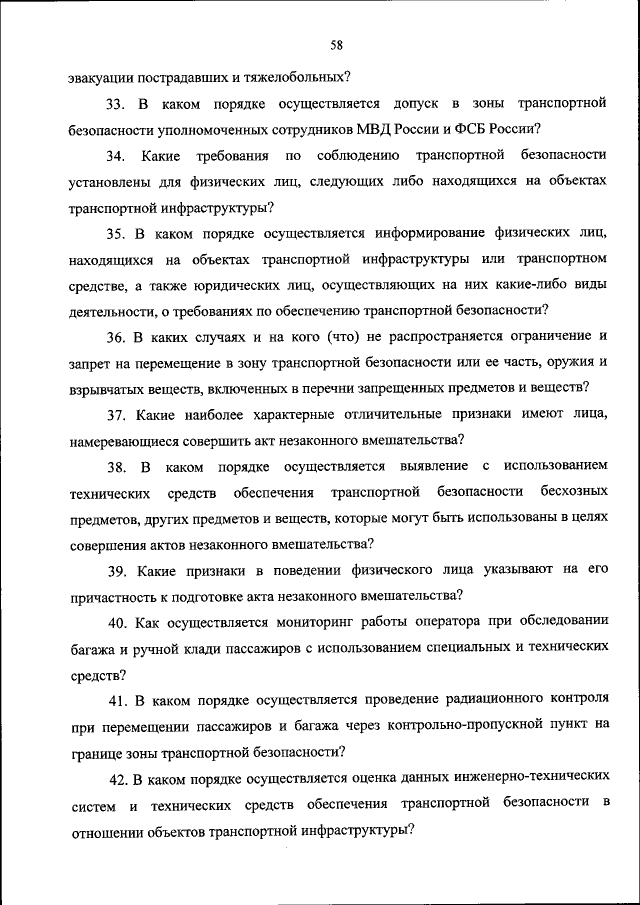 58

эвакуации пострадавших и тяжелобольных?

33. В каком порядке осуществляется допуск в зоны транспортной безопасности уполномоченных сотрудников МВД России и ФСБ России?

34. Какие требования по соблюдению транспортной безопасности установлены для физических лиц, следующих либо находящихся на объектах транспортной инфраструктуры?

35. В каком порядке осуществляется информирование физических лиц, находящихся на объектах транспортной инфраструктуры или транспортном средстве, а также юридических лиц, осуществляющих на них какие-либо виды деятельности, о требованиях по обеспечению транспортной безопасности?

36. В каких случаях и на кого (что) не распространяется ограничение и запрет на перемещение в зону транспортной безопасности или ее часть, оружия и взрывчатых веществ, включенных в перечни запрещенных предметов и веществ?

37. Какие наиболее характерные отличительные признаки имеют лица, намеревающиеся совершить акт незаконного вмешательства?

38. В каком порядке осуществляется выявление с использованием технических средств обеспечения транспортной безопасности бесхозных предметов, других предметов и веществ, которые могут быть использованы в целях совершения актов незаконного вмешательства?

39. Какие признаки в поведении физического лица указывают на его причастность к подготовке акта незаконного вмешательства?

40. Как осуществляется мониторинг работы оператора при обследовании багажа и ручной клади пассажиров с использованием специальных и технических средств?

41. В каком порядке осуществляется проведение радиационного контроля при перемещении пассажиров и багажа через контрольно-пропускной пункт на границе зоны транспортной безопасности?

42. В каком порядке осуществляется оценка данных инженерно-технических систем и технических средств обеспечения транспортной безопасности в отношении объектов транспортной инфраструктуры?